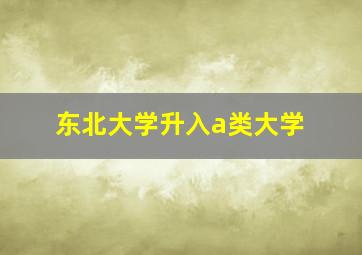 东北大学升入a类大学